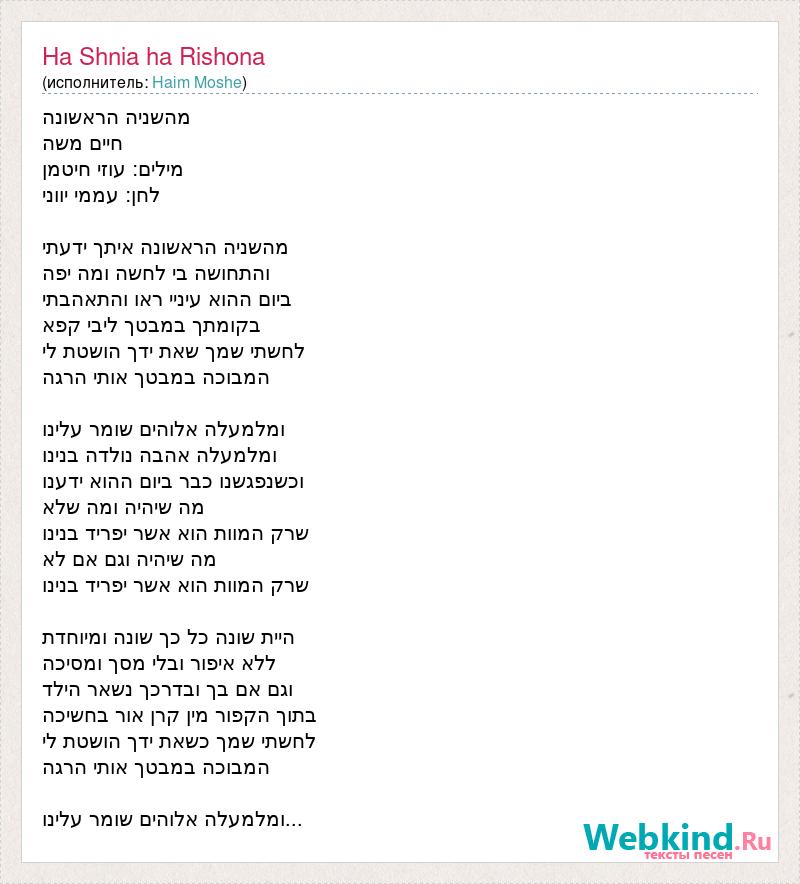 Ha Shnia ha Rishona
(исполнитель: Haim Moshe)

מהשניה הראשונה
חיים משה
מילים: עוזי חיטמן
לחן: עממי יווני

מהשניה הראשונה איתך ידעתי
והתחושה בי לחשה ומה יפה
ביום ההוא עיניי ראו והתאהבתי
בקומתך במבטך ליבי קפא
לחשתי שמך שאת ידך הושטת לי
המבוכה במבטך אותי הרגה

ומלמעלה אלוהים שומר עלינו
ומלמעלה אהבה נולדה בנינו
וכשנפגשנו כבר ביום ההוא ידענו
מה שיהיה ומה שלא
שרק המוות הוא אשר יפריד בנינו
מה שיהיה וגם אם לא
שרק המוות הוא אשר יפריד בנינו

היית שונה כל כך שונה ומיוחדת
ללא איפור ובלי מסך ומסיכה
וגם אם בך ובדרכך נשאר הילד
בתוך הקפור מין קרן אור בחשיכה
לחשתי שמך כשאת ידך הושטת לי
המבוכה במבטך אותי הרגה

ומלמעלה אלוהים שומר עלינו...

Webkind.Ru
тексты песен